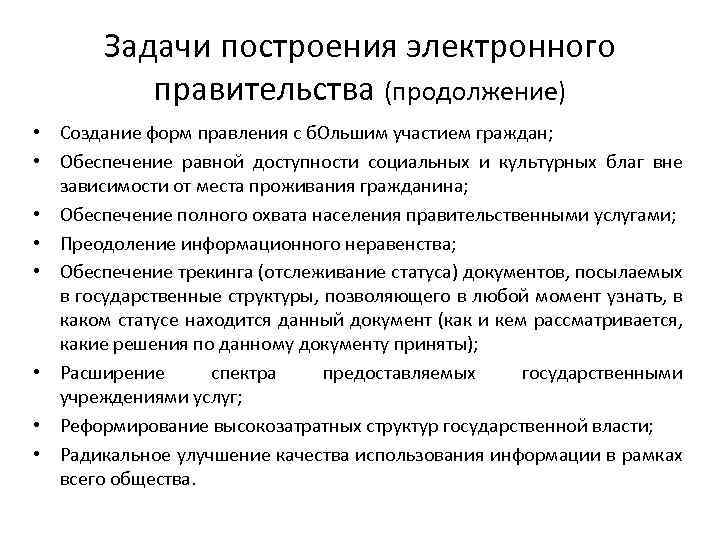 Задачи построения электронного правительства (продолжение)

• Создание форм правления с бОльшим участием граждан;
• Обеспечение равной доступности социальных и культурных благ вне зависимости от места проживания гражданина;
• Обеспечение полного охвата населения правительственными услугами;
• Преодоление информационного неравенства;
• Обеспечение трекинга (отслеживание статуса) документов, посылаемых в государственные структуры, позволяющего в любой момент узнать, в каком статусе находится данный документ (как и кем рассматривается, какие решения по данному документу приняты);
• Расширение спектра предоставляемых государственными учреждениями услуг;
• Реформирование высокозатратных структур государственной власти;
• Радикальное улучшение качества использования информации в рамках всего общества.